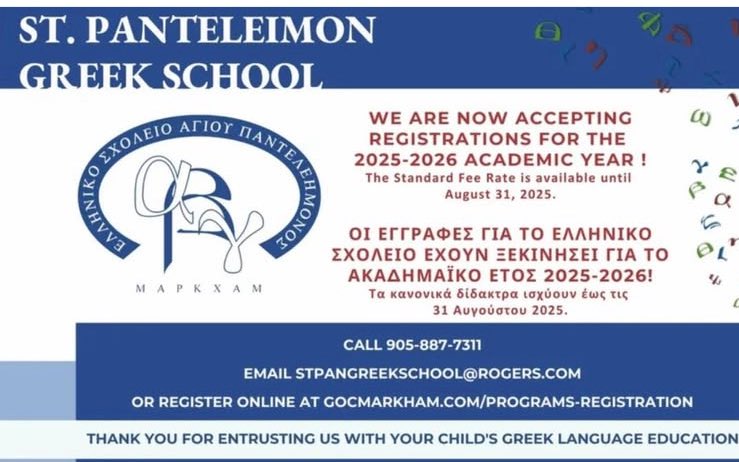 ST. PANTELEIMON
GREEK SCHOOL

ΕΛΛΗΝΙΚΟ ΣΧΟΛΕΙΟ ΑΓΙΟΥ ΠΑΝΤΕΛΕΗΜΟΝΟΣ
ΜΑΡΚΧΑΜ

WE ARE NOW ACCEPTING REGISTRATIONS FOR THE 2025-2026 ACADEMIC YEAR !
The Standard Fee Rate is available until August 31, 2025.

ΟΙ ΕΓΓΡΑΦΕΣ ΓΙΑ ΤΟ ΕΛΛΗΝΙΚΟ ΣΧΟΛΕΙΟ ΕΧΟΥΝ ΞΕΚΙΝΗΣΕΙ ΓΙΑ ΤΟ ΑΚΑΔΗΜΑΪΚΟ ΕΤΟΣ 2025-2026!
Τα κανονικά δίδακτρα ισχύουν έως τις 31 Αυγούστου 2025.

CALL 905-887-7311
EMAIL STPANGREEKSCHOOL@ROGERS.COM
OR REGISTER ONLINE AT GOCMARKHAM.COM/PROGRAMS-REGISTRATION

THANK YOU FOR ENTRUSTING US WITH YOUR CHILD'S GREEK LANGUAGE EDUCATION